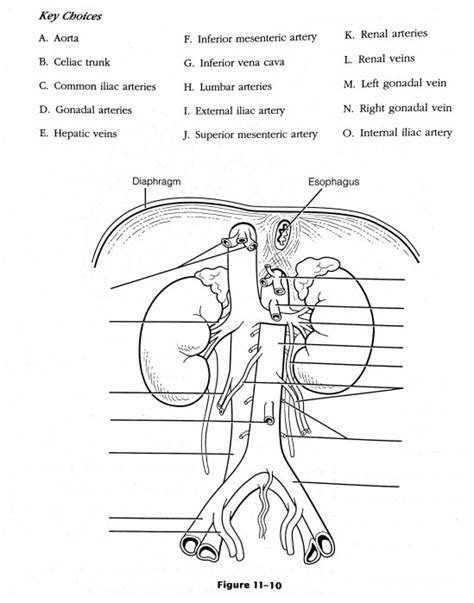 Key Choices

A. Aorta

B. Celiac trunk

C. Common iliac arteries

D. Gonadal arteries

E. Hepatic veins

F. Inferior mesenteric artery

G. Inferior vena cava

H. Lumbar arteries

I. External iliac artery

J. Superior mesenteric artery

K. Renal arteries

L. Renal veins

M. Left gonadal vein

N. Right gonadal vein

O. Internal iliac artery

Diaphragm

Esophagus

Figure 11–10